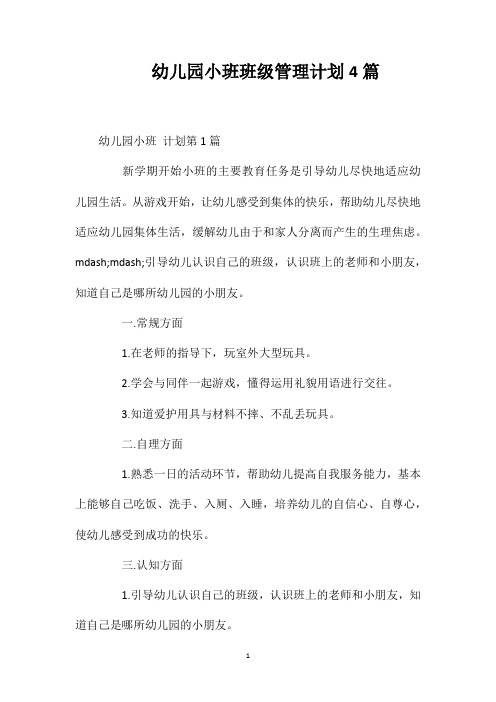 幼儿园小班班级管理计划4篇

幼儿园小班 计划第1篇

新学期开始小班的主要教育任务是引导幼儿尽快地适应幼儿园生活。从游戏开始，让幼儿感受到集体的快乐，帮助幼儿尽快地适应幼儿园集体生活，缓解幼儿由于和家人分离而产生的生理焦虑。mdash;mdash;引导幼儿认识自己的班级，认识班上的老师和小朋友，知道自己是哪所幼儿园的小朋友。

一.常规方面

1.在老师的指导下，玩室外大型玩具。

2.学会与同伴一起游戏，懂得运用礼貌用语进行交往。

3.知道爱护用具与材料不摔、不乱丢玩具。

二.自理方面

1.熟悉一日的活动环节，帮助幼儿提高自我服务能力，基本上能够自己吃饭、洗手、入厕、入睡，培养幼儿的自信心、自尊心，使幼儿感受到成功的快乐。

三.认知方面

1.引导幼儿认识自己的班级，认识班上的老师和小朋友，知道自己是哪所幼儿园的小朋友。

1